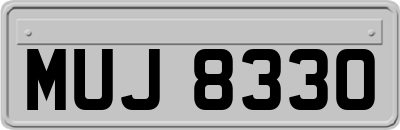 MUJ 8330